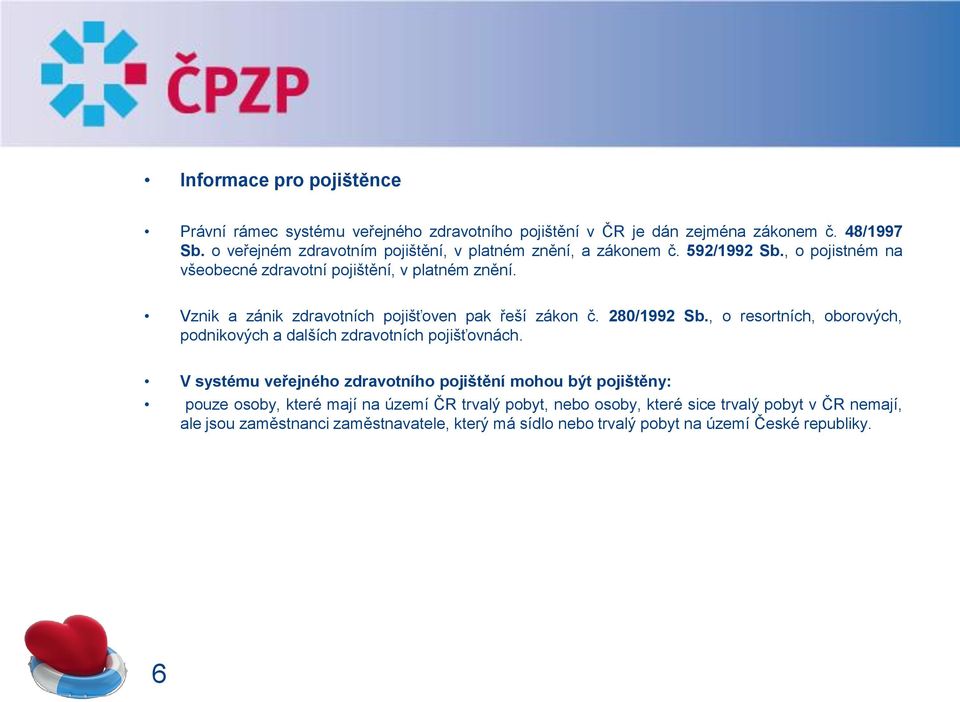 ČPZP

• Informace pro pojištěnce

• Právní rámec systému veřejného zdravotního pojištění v ČR je dán zejména zákonem č. 48/1997 Sb. o veřejném zdravotním pojištění, v platném znění, a zákonem č. 592/1992 Sb., o pojistném na všeobecné zdravotní pojištění, v platném znění.

• Vznik a zánik zdravotních pojišťoven pak řeší zákon č. 280/1992 Sb., o resortních, oborových, podnikových a dalších zdravotních pojišťovnách.

• V systému veřejného zdravotního pojištění mohou být pojištěny:
• pouze osoby, které mají na území ČR trvalý pobyt, nebo osoby, které sice trvalý pobyt v ČR nemají, ale jsou zaměstnanci zaměstnavatele, který má sídlo nebo trvalý pobyt na území České republiky.

6